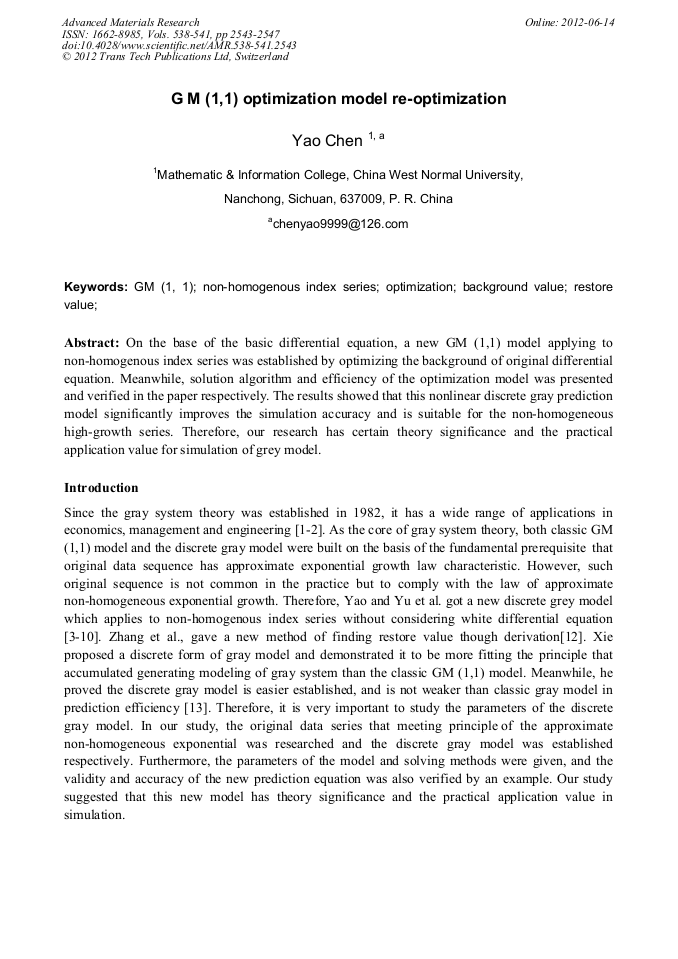 Advanced Materials Research
ISSN: 1662-8985, Vols. 538-541, pp 2543-2547
doi:10.4028/www.scientific.net/AMR.538-541.2543
© 2012 Trans Tech Publications Ltd, Switzerland

Online: 2012-06-14

G M (1,1) optimization model re-optimization

Yao Chen $^{1, a}$

$^1$Mathematic & Information College, China West Normal University, Nanchong, Sichuan, 637009, P. R. China

$^a$chenyao9999@126.com

Keywords: GM (1, 1); non-homogenous index series; optimization; background value; restore value;

Abstract: On the base of the basic differential equation, a new GM (1,1) model applying to non-homogenous index series was established by optimizing the background of original differential equation. Meanwhile, solution algorithm and efficiency of the optimization model was presented and verified in the paper respectively. The results showed that this nonlinear discrete gray prediction model significantly improves the simulation accuracy and is suitable for the non-homogeneous high-growth series. Therefore, our research has certain theory significance and the practical application value for simulation of grey model.

Introduction

Since the gray system theory was established in 1982, it has a wide range of applications in economics, management and engineering [1-2]. As the core of gray system theory, both classic GM (1,1) model and the discrete gray model were built on the basis of the fundamental prerequisite that original data sequence has approximate exponential growth law characteristic. However, such original sequence is not common in the practice but to comply with the law of approximate non-homogeneous exponential growth. Therefore, Yao and Yu et al. got a new discrete grey model which applies to non-homogenous index series without considering white differential equation [3-10]. Zhang et al., gave a new method of finding restore value though derivation[12]. Xie proposed a discrete form of gray model and demonstrated it to be more fitting the principle that accumulated generating modeling of gray system than the classic GM (1,1) model. Meanwhile, he proved the discrete gray model is easier established, and is not weaker than classic gray model in prediction efficiency [13]. Therefore, it is very important to study the parameters of the discrete gray model. In our study, the original data series that meeting principle of the approximate non-homogeneous exponential was researched and the discrete gray model was established respectively. Furthermore, the parameters of the model and solving methods were given, and the validity and accuracy of the new prediction equation was also verified by an example. Our study suggested that this new model has theory significance and the practical application value in simulation.